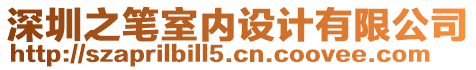 深圳之笔室内设计有限公司
http://szaprilbill5.cn.coovee.com